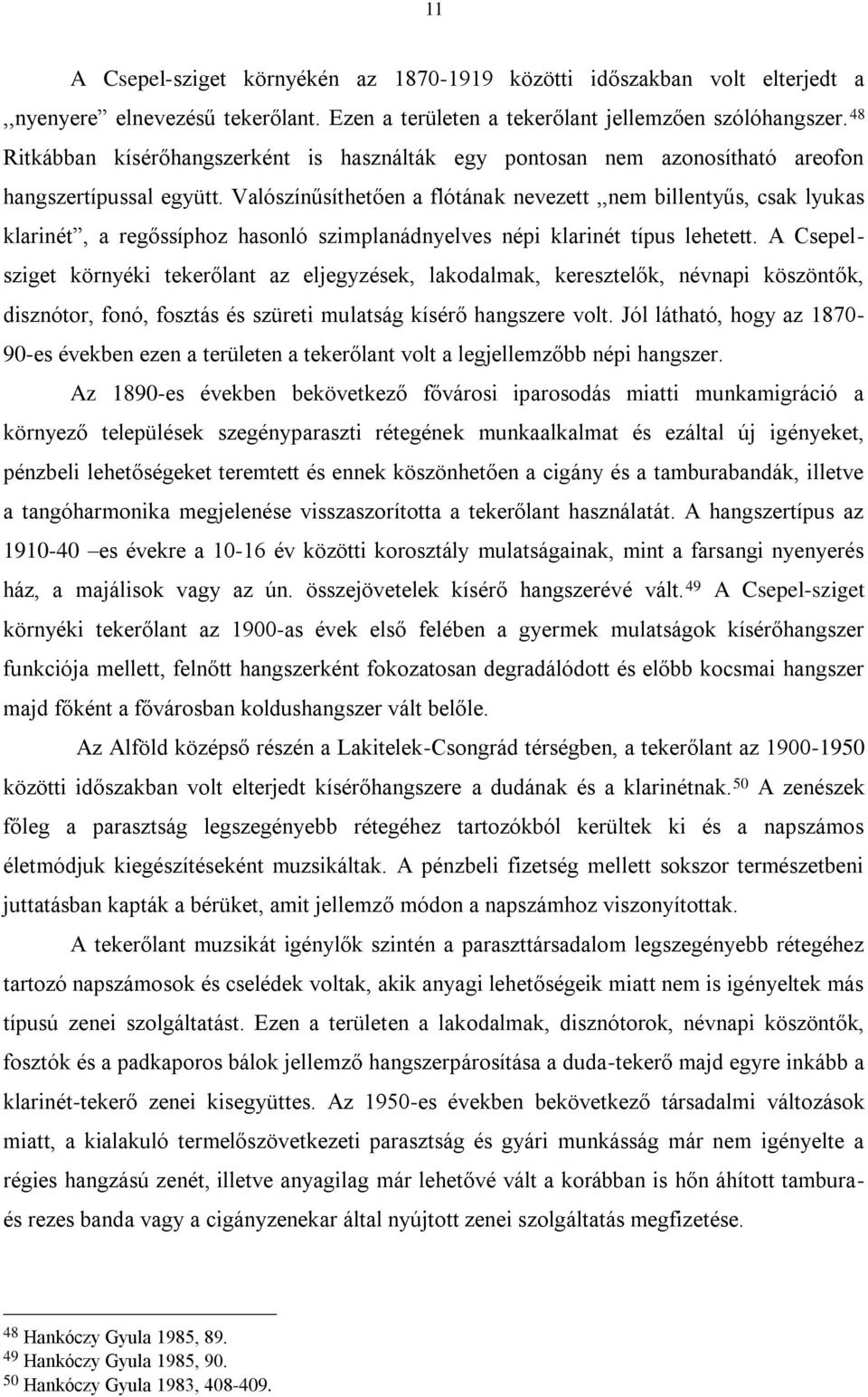 11

A Csepel-sziget környékén az 1870-1919 közötti időszakban volt elterjedt a ,,nyenyere” elnevezésű tekerőlant. Ezen a területen a tekerőlant jellemzően szólóhangszer.$^{48}$ Ritkábban kísérőhangszerként is használták egy pontosan nem azonosítható areofon hangszertípussal együtt. Valószínűsíthetően a flótának nevezett ,,nem billentyűs, csak lyukas klarinét”, a regőssíphoz hasonló szimplanádnyelves népi klarinét típus lehetett. A Csepel-sziget környéki tekerőlant az eljegyzések, lakodalmak, keresztelők, névnapi köszöntők, disznótor, fonó, fosztás és szüreti mulatság kísérő hangszere volt. Jól látható, hogy az 1870-90-es években ezen a területen a tekerőlant volt a legjellemzőbb népi hangszer.

Az 1890-es években bekövetkező fővárosi iparosodás miatti munkamigráció a környező települések szegényparaszti rétegének munkaalkalmat és ezáltal új igényeket, pénzbeli lehetőségeket teremtett és ennek köszönhetően a cigány és a tamburabandák, illetve a tangóharmonika megjelenése visszaszorította a tekerőlant használatát. A hangszertípus az 1910-40 –es évekre a 10-16 év közötti korosztály mulatságainak, mint a farsangi nyenyerés ház, a majálisok vagy az ún. összejövetelek kísérő hangszerévé vált.$^{49}$ A Csepel-sziget környéki tekerőlant az 1900-as évek első felében a gyermek mulatságok kísérőhangszer funkciója mellett, felnőtt hangszerként fokozatosan degradálódott és előbb kocsmai hangszer majd főként a fővárosban koldushangszer vált belőle.

Az Alföld középső részén a Lakitelek-Csongrád térségben, a tekerőlant az 1900-1950 közötti időszakban volt elterjedt kísérőhangszere a dudának és a klarinétnak.$^{50}$ A zenészek főleg a parasztság legszegényebb rétegéhez tartozókból kerültek ki és a napszámos életmódjuk kiegészítéseként muzsikáltak. A pénzbeli fizetség mellett sokszor természetbeni juttatásban kapták a bérüket, amit jellemző módon a napszámhoz viszonyítottak.

A tekerőlant muzsikát igénylők szintén a paraszttársadalom legszegényebb rétegéhez tartozó napszámosok és cselédek voltak, akik anyagi lehetőségeik miatt nem is igényeltek más típusú zenei szolgáltatást. Ezen a területen a lakodalmak, disznótorok, névnapi köszöntők, fosztók és a padkaporos bálok jellemző hangszerpárosítása a duda-tekerő majd egyre inkább a klarinét-tekerő zenei kisegyüttes. Az 1950-es években bekövetkező társadalmi változások miatt, a kialakuló termelőszövetkezeti parasztság és gyári munkásság már nem igényelte a régies hangzású zenét, illetve anyagilag már lehetővé vált a korábban is hőn áhított tambura- és rezes banda vagy a cigányzenekar által nyújtott zenei szolgáltatás.

$^{48}$ Hankóczy Gyula 1985, 89.
$^{49}$ Hankóczy Gyula 1985, 90.
$^{50}$ Hankóczy Gyula 1983, 408-409.